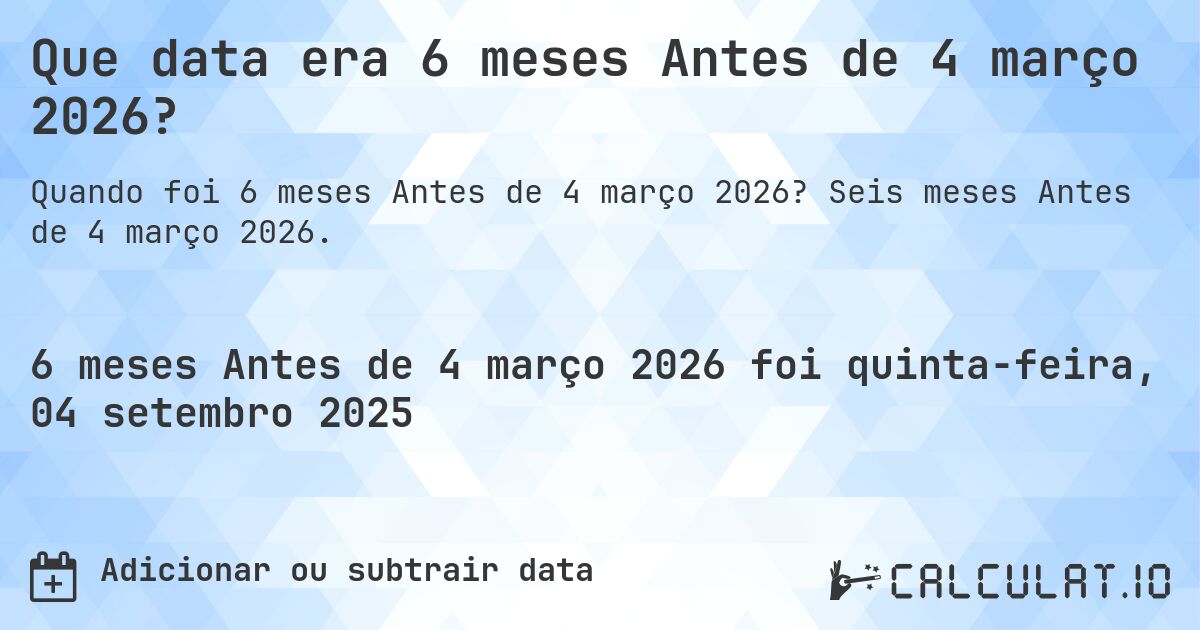 Que data era 6 meses Antes de 4 março 2026?

Quando foi 6 meses Antes de 4 março 2026? Seis meses Antes de 4 março 2026.

6 meses Antes de 4 março 2026 foi quinta-feira, 04 setembro 2025

Adicionar ou subtrair data

CALCULAT.IO